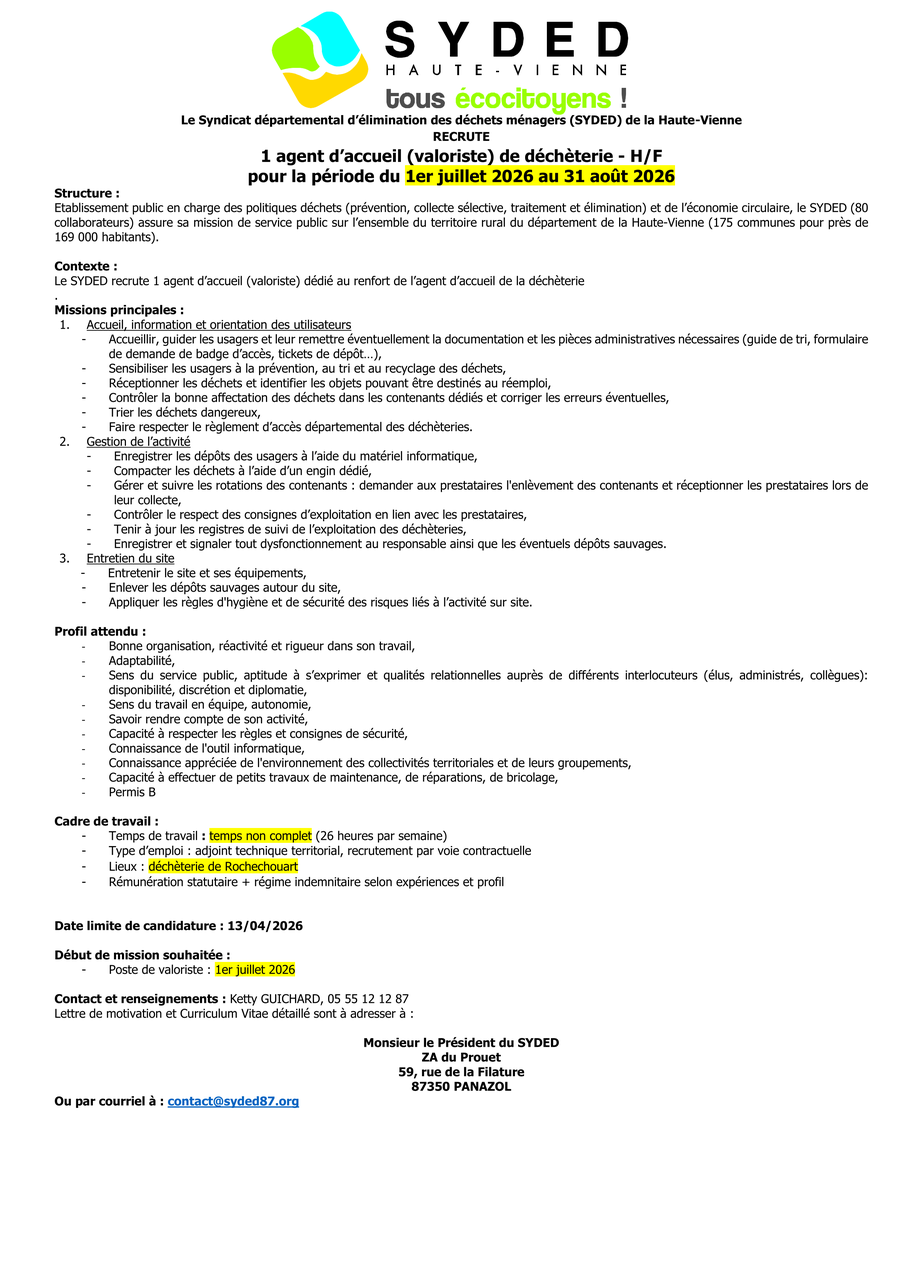 SYDED
HAUTE-VIENNE
tous écocitoyens !

Le Syndicat départemental d'élimination des déchets ménagers (SYDED) de la Haute-Vienne
RECRUTE
1 agent d'accueil (valoriste) de déchèterie - H/F
pour la période du 1er juillet 2026 au 31 août 2026

Structure :
Etablissement public en charge des politiques déchets (prévention, collecte sélective, traitement et élimination) et de l'économie circulaire, le SYDED (80 collaborateurs) assure sa mission de service public sur l'ensemble du territoire rural du département de la Haute-Vienne (175 communes pour près de 169 000 habitants).

Contexte :
Le SYDED recrute 1 agent d'accueil (valoriste) dédié au renfort de l'agent d'accueil de la déchèterie
.
Missions principales :
1. Accueil, information et orientation des utilisateurs
- Accueillir, guider les usagers et leur remettre éventuellement la documentation et les pièces administratives nécessaires (guide de tri, formulaire de demande de badge d'accès, tickets de dépôt…),
- Sensibiliser les usagers à la prévention, au tri et au recyclage des déchets,
- Réceptionner les déchets et identifier les objets pouvant être destinés au réemploi,
- Contrôler la bonne affectation des déchets dans les contenants dédiés et corriger les erreurs éventuelles,
- Trier les déchets dangereux,
- Faire respecter le règlement d'accès départemental des déchèteries.
2. Gestion de l'activité
- Enregistrer les dépôts des usagers à l'aide du matériel informatique,
- Compacter les déchets à l'aide d'un engin dédié,
- Gérer et suivre les rotations des contenants : demander aux prestataires l'enlèvement des contenants et réceptionner les prestataires lors de leur collecte,
- Contrôler le respect des consignes d'exploitation en lien avec les prestataires,
- Tenir à jour les registres de suivi de l'exploitation des déchèteries,
- Enregistrer et signaler tout dysfonctionnement au responsable ainsi que les éventuels dépôts sauvages.
3. Entretien du site
- Entretenir le site et ses équipements,
- Enlever les dépôts sauvages autour du site,
- Appliquer les règles d'hygiène et de sécurité des risques liés à l'activité sur site.

Profil attendu :
- Bonne organisation, réactivité et rigueur dans son travail,
- Adaptabilité,
- Sens du service public, aptitude à s'exprimer et qualités relationnelles auprès de différents interlocuteurs (élus, administrés, collègues): disponibilité, discrétion et diplomatie,
- Sens du travail en équipe, autonomie,
- Savoir rendre compte de son activité,
- Capacité à respecter les règles et consignes de sécurité,
- Connaissance de l'outil informatique,
- Connaissance appréciée de l'environnement des collectivités territoriales et de leurs groupements,
- Capacité à effectuer de petits travaux de maintenance, de réparations, de bricolage,
- Permis B

Cadre de travail :
- Temps de travail : temps non complet (26 heures par semaine)
- Type d'emploi : adjoint technique territorial, recrutement par voie contractuelle
- Lieux : déchèterie de Rochechouart
- Rémunération statutaire + régime indemnitaire selon expériences et profil

Date limite de candidature : 13/04/2026

Début de mission souhaitée :
- Poste de valoriste : 1er juillet 2026

Contact et renseignements : Ketty GUICHARD, 05 55 12 12 87
Lettre de motivation et Curriculum Vitae détaillé sont à adresser à :

Monsieur le Président du SYDED
ZA du Prouet
59, rue de la Filature
87350 PANAZOL

Ou par courriel à : contact@syded87.org